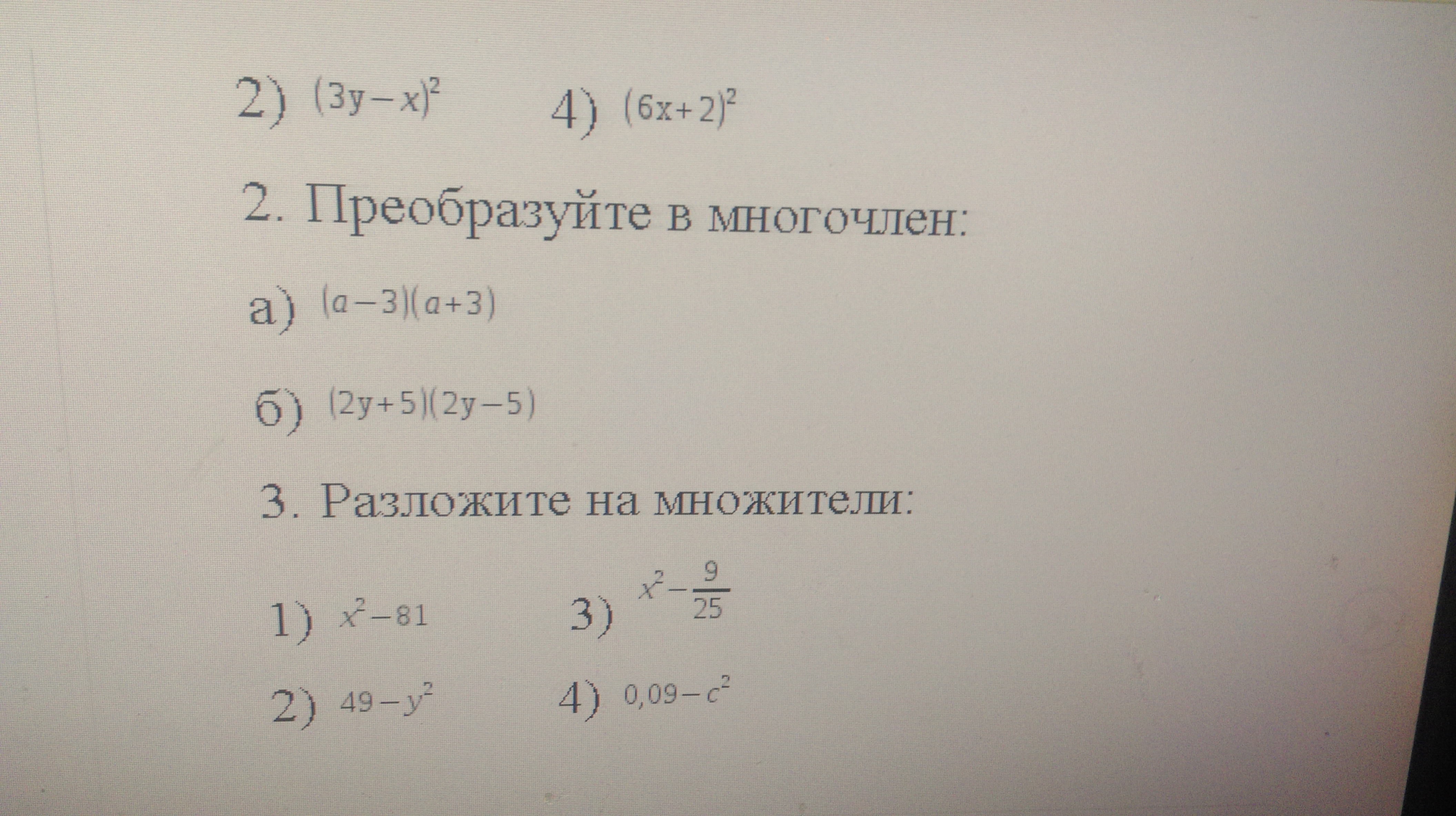 2) $(3y-x)^2$ 4) $(6x+2)^2$

2. Преобразуйте в многочлен:

а) $(a-3)(a+3)$

б) $(2y+5)(2y-5)$

3. Разложите на множители:

1) $x^2-81$ 3) $x^2-\frac{9}{25}$

2) $49-y^2$ 4) $0,09-c^2$